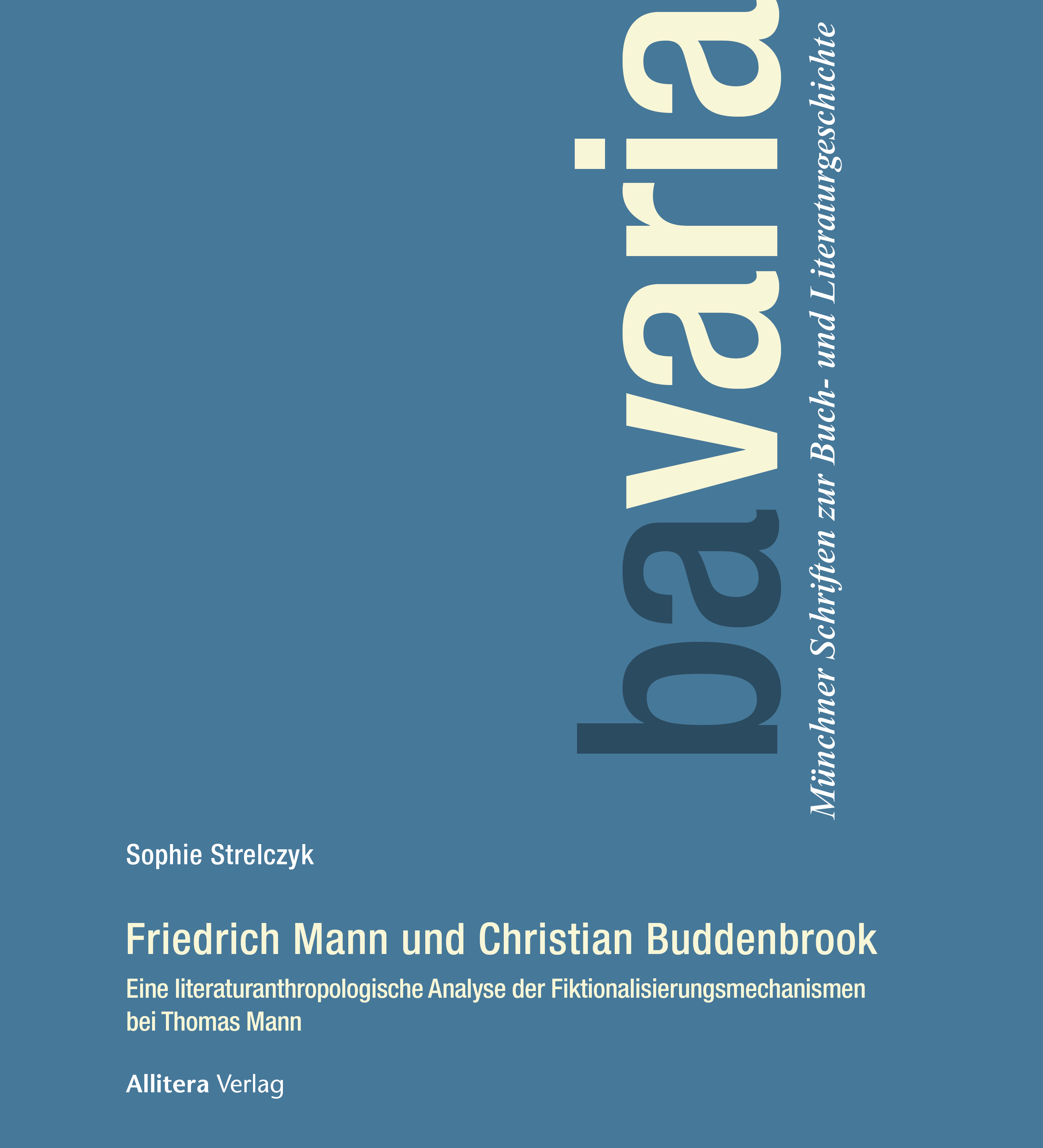 bavaria

Münchner Schriften zur Buch- und Literaturgeschichte

Sophie Strelczyk

Friedrich Mann und Christian Buddenbrook

Eine literaturanthropologische Analyse der Fiktionalisierungsmechanismen bei Thomas Mann

Allitera Verlag